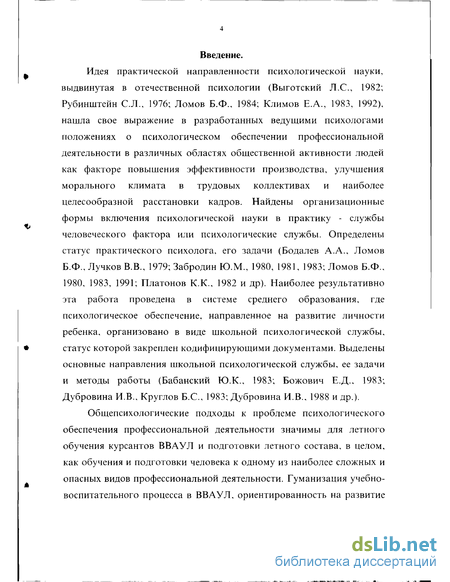 4

Введение.

Идея практической направленности психологической науки, выдвинутая в отечественной психологии (Выготский Л.С., 1982; Рубинштейн С.Л., 1976; Ломов Б.Ф., 1984; Климов Е.А., 1983, 1992), нашла свое выражение в разработанных ведущими психологами положениях о психологическом обеспечении профессиональной деятельности в различных областях общественной активности людей как факторе повышения эффективности производства, улучшения морального климата в трудовых коллективах и наиболее целесообразной расстановки кадров. Найдены организационные формы включения психологической науки в практику - службы человеческого фактора или психологические службы. Определены статус практического психолога, его задачи (Бодалев А.А., Ломов Б.Ф., Лучков В.В., 1979; Забродин Ю.М., 1980, 1981, 1983; Ломов Б.Ф., 1980, 1983, 1991; Платонов К.К., 1982 и др). Наиболее результативно эта работа проведена в системе среднего образования, где психологическое обеспечение, направленное на развитие личности ребенка, организовано в виде школьной психологической службы, статус которой закреплен кодифицирующими документами. Выделены основные направления школьной психологической службы, ее задачи и методы работы (Бабанский Ю.К., 1983; Божович Е.Д., 1983; Дубровина И.В., Круглов Б.С., 1983; Дубровина И.В., 1988 и др.).

Общепсихологические подходы к проблеме психологического обеспечения профессиональной деятельности значимы для летного обучения курсантов ВВАУЛ и подготовки летного состава, в целом, как обучения и подготовки человека к одному из наиболее сложных и опасных видов профессиональной деятельности. Гуманизация учебно-воспитательного процесса в ВВАУЛ, ориентированность на развитие

dsLib.net
библиотека диссертаций